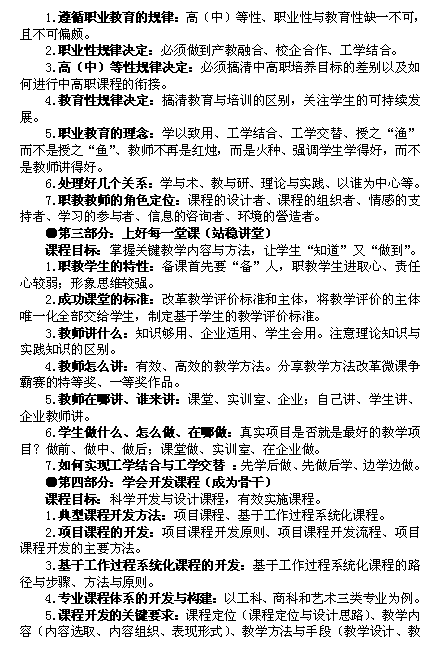 1.遵循职业教育的规律：高（中）等性、职业性与教育性缺一不可，且不可偏颇。

2.职业性规律决定：必须做到产教融合、校企合作、工学结合。

3.高（中）等性规律决定：必须搞清中高职培养目标的差别以及如何进行中高职课程的衔接。

4.教育性规律决定：搞清教育与培训的区别，关注学生的可持续发展。

5.职业教育的理念：学以致用、工学结合、工学交替、授之“渔”而不是授之“鱼”、教师不再是红烛，而是火种、强调学生学得好，而不是教师讲得好。

6.处理好几个关系：学与术、教与研、理论与实践、以谁为中心等。

7.职教教师的角色定位：课程的设计者、课程的组织者、情感的支持者、学习的参与者、信息的咨询者、环境的营造者。

●第三部分：上好每一堂课（站稳讲堂）

课程目标：掌握关键教学内容与方法，让学生“知道”又“做到”。

1.职教学生的特性：备课首先要“备”人，职教学生进取心、责任心较弱；形象思维较强。

2.成功课堂的标准：改革教学评价标准和主体，将教学评价的主体唯一化全部交给学生，制定基于学生的教学评价标准。

3.教师讲什么：知识够用、企业适用、学生会用。注意理论知识与实践知识的区别。

4.教师怎么讲：有效、高效的教学方法。分享教学方法改革微课争霸赛的特等奖、一等奖作品。

5.教师在哪讲、谁来讲：课堂、实训室、企业；自己讲、学生讲、企业教师讲。

6.学生做什么、怎么做、在哪做：真实项目是否就是最好的教学项目？做前、做中、做后；课堂做、实训室、在企业做。

7.如何实现工学结合与工学交替 ：先学后做、先做后学、边学边做。

●第四部分：学会开发课程（成为骨干）

课程目标：科学开发与设计课程，有效实施课程。

1.典型课程开发方法：项目课程、基于工作过程系统化课程。

2.项目课程的开发：项目课程开发原则、项目课程开发流程、项目课程开发的主要方法。

3.基于工作过程系统化课程的开发：基于工作过程系统化课程的路径与步骤、方法与原则。

4.专业课程体系的开发与构建：以工科、商科和艺术三类专业为例。

5.课程开发的关键要求：课程定位（课程定位与设计思路）、教学内容（内容选取、内容组织、表现形式）、教学方法与手段（教学设计、教